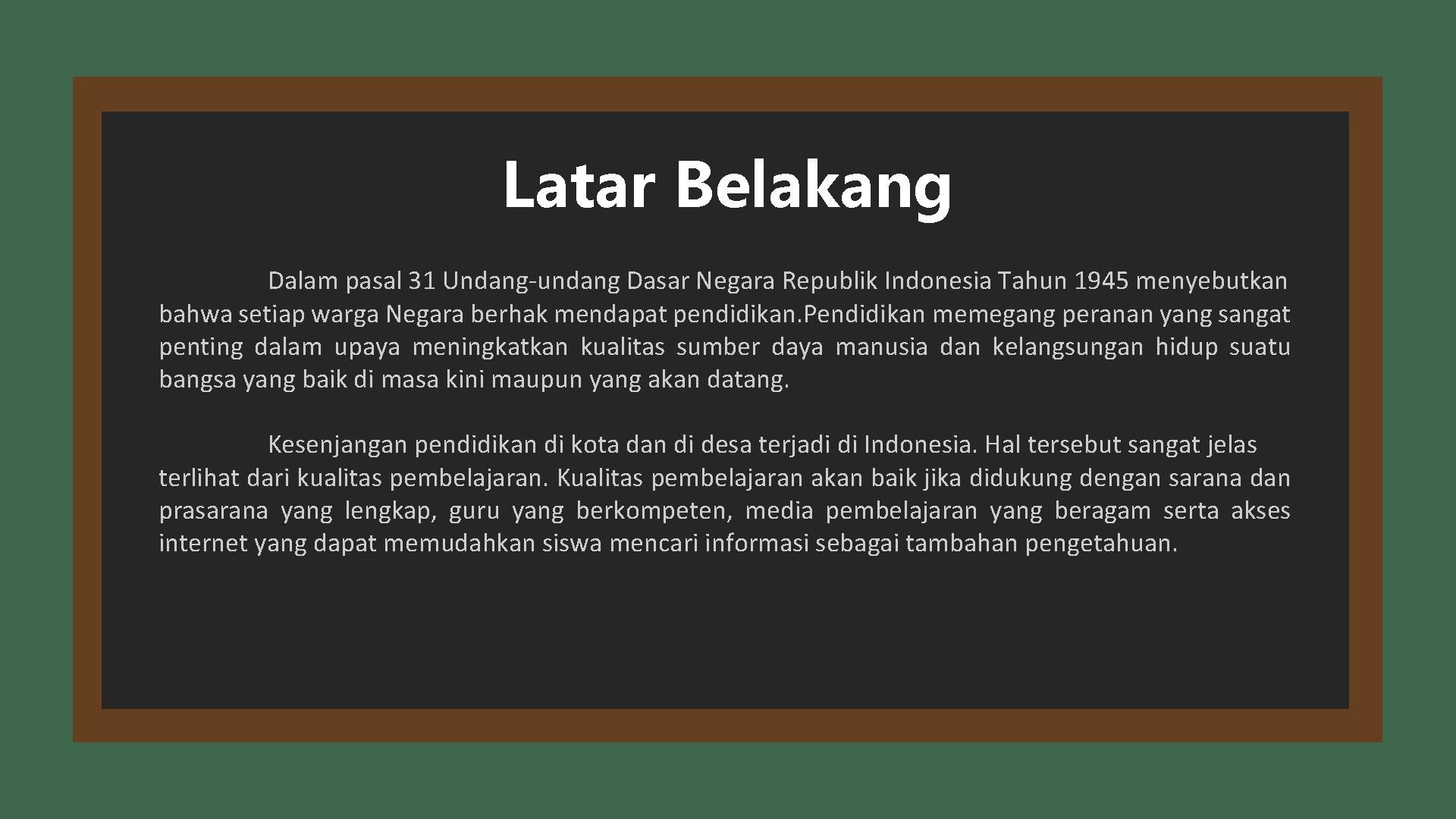 Latar Belakang

Dalam pasal 31 Undang-undang Dasar Negara Republik Indonesia Tahun 1945 menyebutkan bahwa setiap warga Negara berhak mendapat pendidikan.Pendidikan memegang peranan yang sangat penting dalam upaya meningkatkan kualitas sumber daya manusia dan kelangsungan hidup suatu bangsa yang baik di masa kini maupun yang akan datang.

Kesenjangan pendidikan di kota dan di desa terjadi di Indonesia. Hal tersebut sangat jelas terlihat dari kualitas pembelajaran. Kualitas pembelajaran akan baik jika didukung dengan sarana dan prasarana yang lengkap, guru yang berkompeten, media pembelajaran yang beragam serta akses internet yang dapat memudahkan siswa mencari informasi sebagai tambahan pengetahuan.